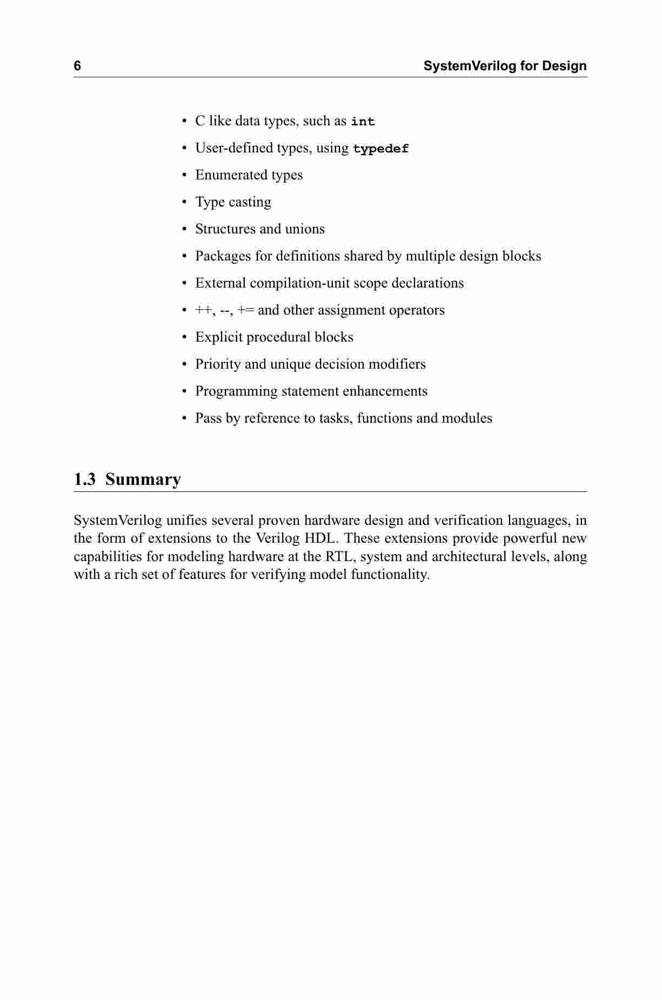 6 SystemVerilog for Design

• C like data types, such as int
• User-defined types, using typedef
• Enumerated types
• Type casting
• Structures and unions
• Packages for definitions shared by multiple design blocks
• External compilation-unit scope declarations
• ++, --, += and other assignment operators
• Explicit procedural blocks
• Priority and unique decision modifiers
• Programming statement enhancements
• Pass by reference to tasks, functions and modules

1.3 Summary

SystemVerilog unifies several proven hardware design and verification languages, in the form of extensions to the Verilog HDL. These extensions provide powerful new capabilities for modeling hardware at the RTL, system and architectural levels, along with a rich set of features for verifying model functionality.